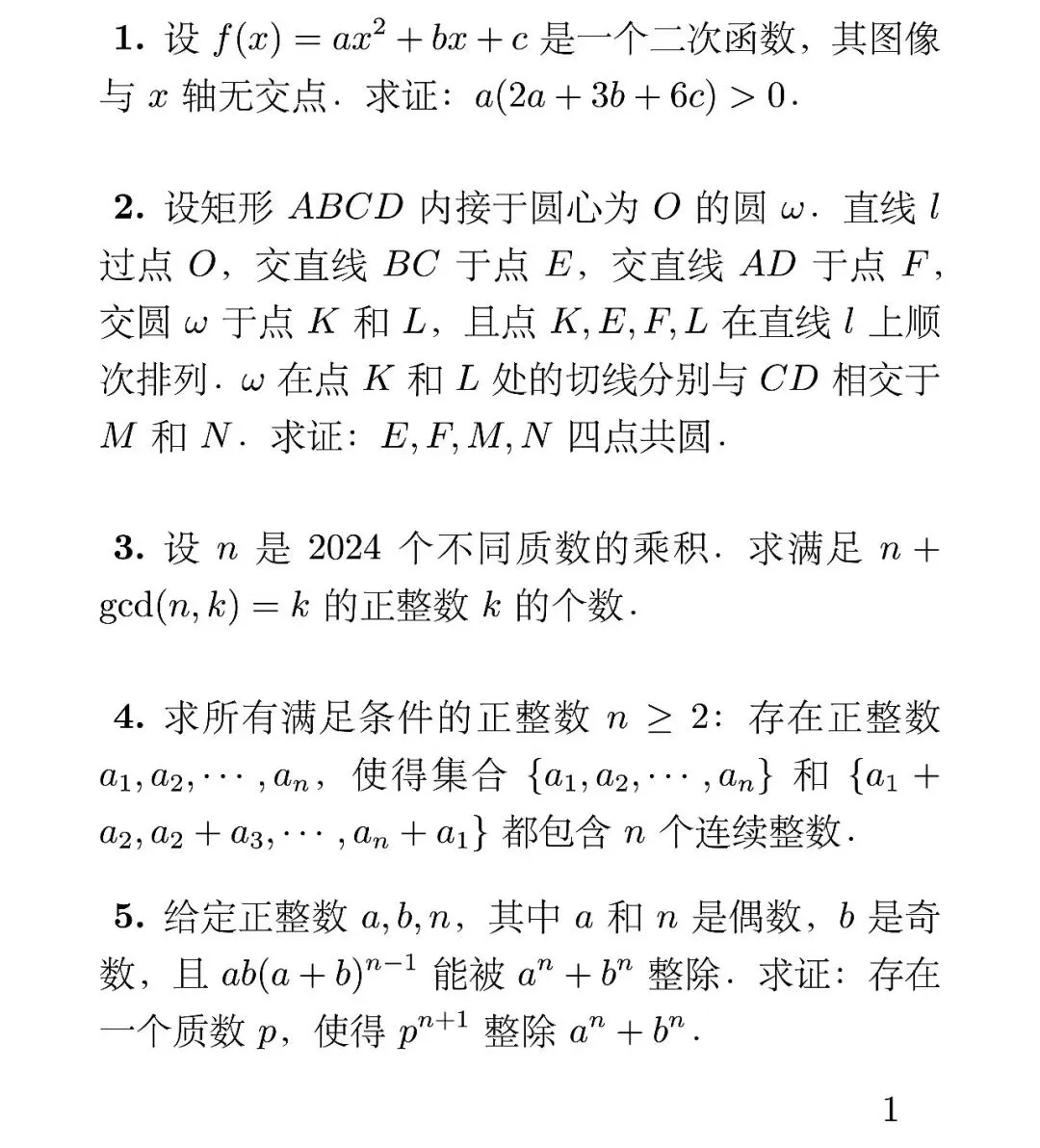 **1.** 设 $f(x) = ax^2 + bx + c$ 是一个二次函数，其图像与 $x$ 轴无交点．求证：$a(2a + 3b + 6c) > 0$．

**2.** 设矩形 $ABCD$ 内接于圆心为 $O$ 的圆 $\omega$．直线 $l$ 过点 $O$，交直线 $BC$ 于点 $E$，交直线 $AD$ 于点 $F$，交圆 $\omega$ 于点 $K$ 和 $L$，且点 $K, E, F, L$ 在直线 $l$ 上顺次排列．$\omega$ 在点 $K$ 和 $L$ 处的切线分别与 $CD$ 相交于 $M$ 和 $N$．求证：$E, F, M, N$ 四点共圆．

**3.** 设 $n$ 是 2024 个不同质数的乘积．求满足 $n + \gcd(n, k) = k$ 的正整数 $k$ 的个数．

**4.** 求所有满足条件的正整数 $n \geq 2$：存在正整数 $a_1, a_2, \cdots, a_n$，使得集合 $\{a_1, a_2, \cdots, a_n\}$ 和 $\{a_1 + a_2, a_2 + a_3, \cdots, a_n + a_1\}$ 都包含 $n$ 个连续整数．

**5.** 给定正整数 $a, b, n$，其中 $a$ 和 $n$ 是偶数，$b$ 是奇数，且 $ab(a + b)^{n-1}$ 能被 $a^n + b^n$ 整除．求证：存在一个质数 $p$，使得 $p^{n+1}$ 整除 $a^n + b^n$．

1